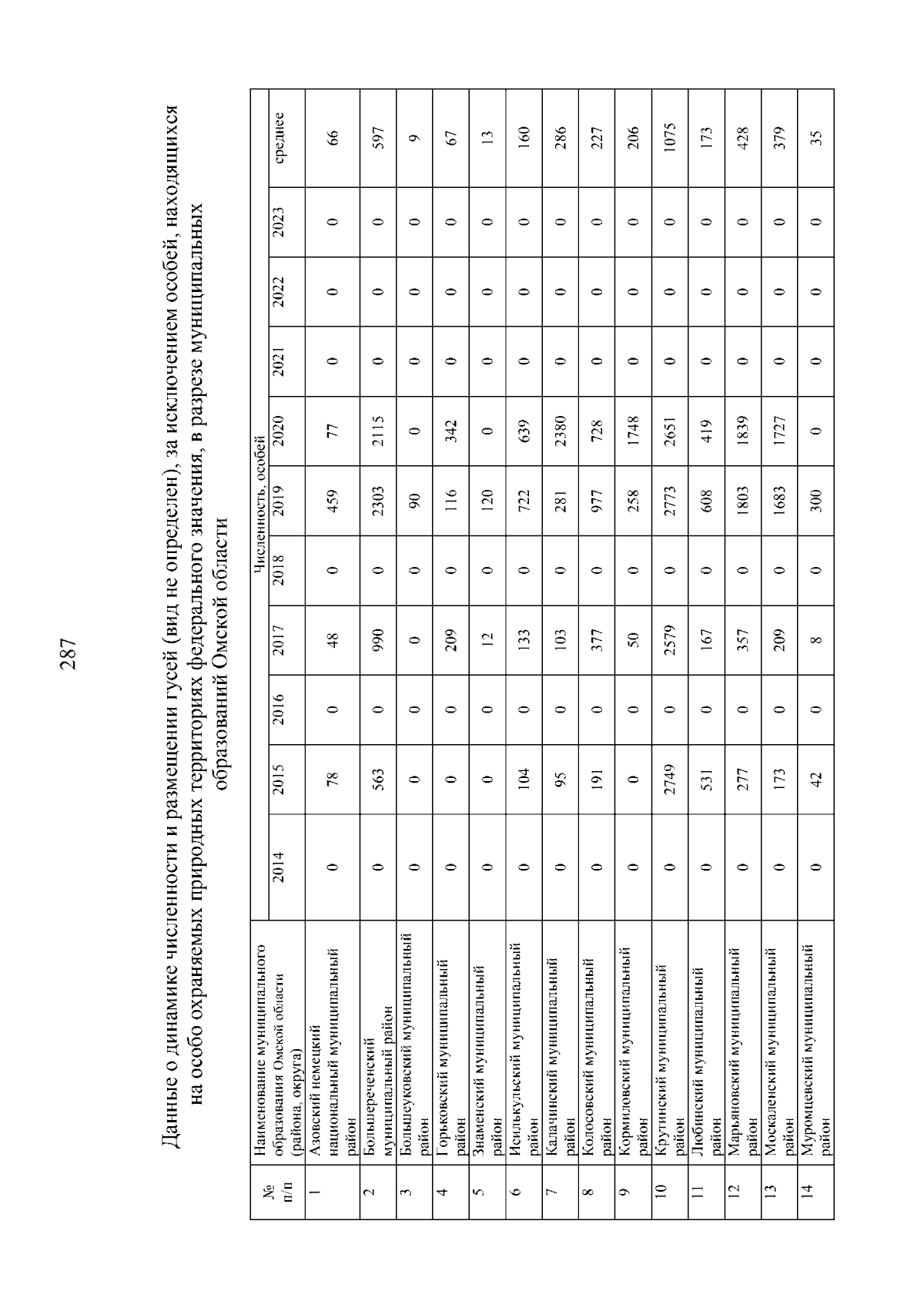 287

Данные о динамике численности и размещении гусей (вид не определен), за исключением особей, находящихся на особо охраняемых природных территориях федерального значения, в разрезе муниципальных образований Омской области

| № п/п | Наименование муниципального образования Омской области (района, округа) | Численность, особей | | | | | | | | | | |
|---|---|---|---|---|---|---|---|---|---|---|---|---|
| | | 2014 | 2015 | 2016 | 2017 | 2018 | 2019 | 2020 | 2021 | 2022 | 2023 | среднее |
| 1 | Азовский немецкий национальный муниципальный район | 0 | 78 | 0 | 48 | 0 | 459 | 77 | 0 | 0 | 0 | 66 |
| 2 | Большереченский муниципальный район | 0 | 563 | 0 | 990 | 0 | 2303 | 2115 | 0 | 0 | 0 | 597 |
| 3 | Большеуковский муниципальный район | 0 | 0 | 0 | 0 | 0 | 90 | 0 | 0 | 0 | 0 | 9 |
| 4 | Горьковский муниципальный район | 0 | 0 | 0 | 209 | 0 | 116 | 342 | 0 | 0 | 0 | 67 |
| 5 | Знаменский муниципальный район | 0 | 0 | 0 | 12 | 0 | 120 | 0 | 0 | 0 | 0 | 13 |
| 6 | Исилькульский муниципальный район | 0 | 104 | 0 | 133 | 0 | 722 | 639 | 0 | 0 | 0 | 160 |
| 7 | Калачинский муниципальный район | 0 | 95 | 0 | 103 | 0 | 281 | 2380 | 0 | 0 | 0 | 286 |
| 8 | Колосовский муниципальный район | 0 | 191 | 0 | 377 | 0 | 977 | 728 | 0 | 0 | 0 | 227 |
| 9 | Кормиловский муниципальный район | 0 | 0 | 0 | 50 | 0 | 258 | 1748 | 0 | 0 | 0 | 206 |
| 10 | Крутинский муниципальный район | 0 | 2749 | 0 | 2579 | 0 | 2773 | 2651 | 0 | 0 | 0 | 1075 |
| 11 | Любинский муниципальный район | 0 | 531 | 0 | 167 | 0 | 608 | 419 | 0 | 0 | 0 | 173 |
| 12 | Марьяновский муниципальный район | 0 | 277 | 0 | 357 | 0 | 1803 | 1839 | 0 | 0 | 0 | 428 |
| 13 | Москаленский муниципальный район | 0 | 173 | 0 | 209 | 0 | 1683 | 1727 | 0 | 0 | 0 | 379 |
| 14 | Муромцевский муниципальный район | 0 | 42 | 0 | 8 | 0 | 300 | 0 | 0 | 0 | 0 | 35 |